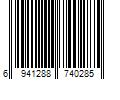 6 941288 740285